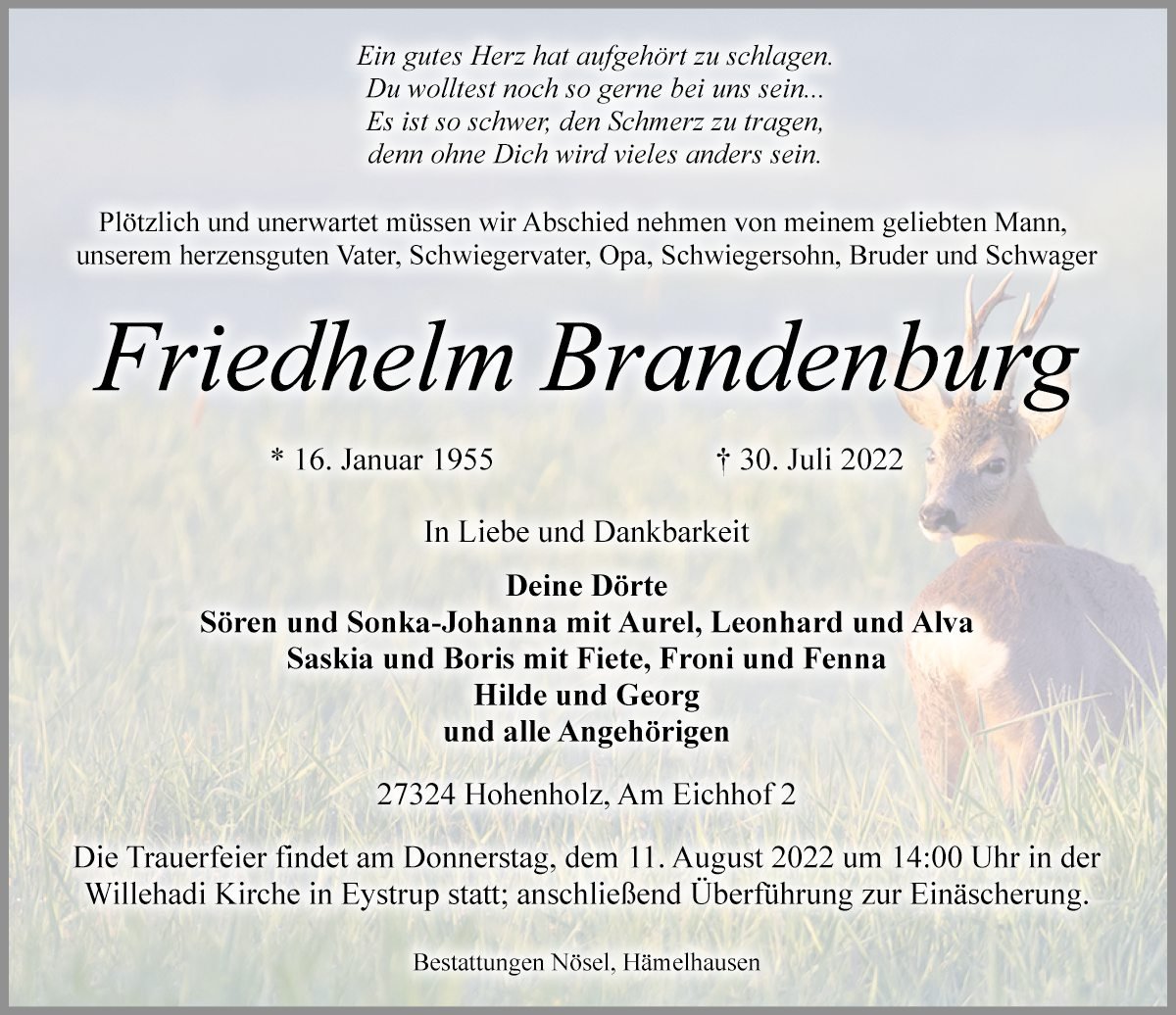 Ein gutes Herz hat aufgehört zu schlagen.
Du wolltest noch so gerne bei uns sein...
Es ist so schwer, den Schmerz zu tragen,
denn ohne Dich wird vieles anders sein.

Plötzlich und unerwartet müssen wir Abschied nehmen von meinem geliebten Mann, unserem herzensguten Vater, Schwiegervater, Opa, Schwiegersohn, Bruder und Schwager

Friedhelm Brandenburg

* 16. Januar 1955 † 30. Juli 2022

In Liebe und Dankbarkeit

Deine Dörte
Sören und Sonka-Johanna mit Aurel, Leonhard und Alva
Saskia und Boris mit Fiete, Froni und Fenna
Hilde und Georg
und alle Angehörigen

27324 Hohenholz, Am Eichhof 2

Die Trauerfeier findet am Donnerstag, dem 11. August 2022 um 14:00 Uhr in der Willehadi Kirche in Eystrup statt; anschließend Überführung zur Einäscherung.

Bestattungen Nösel, Hämelhausen